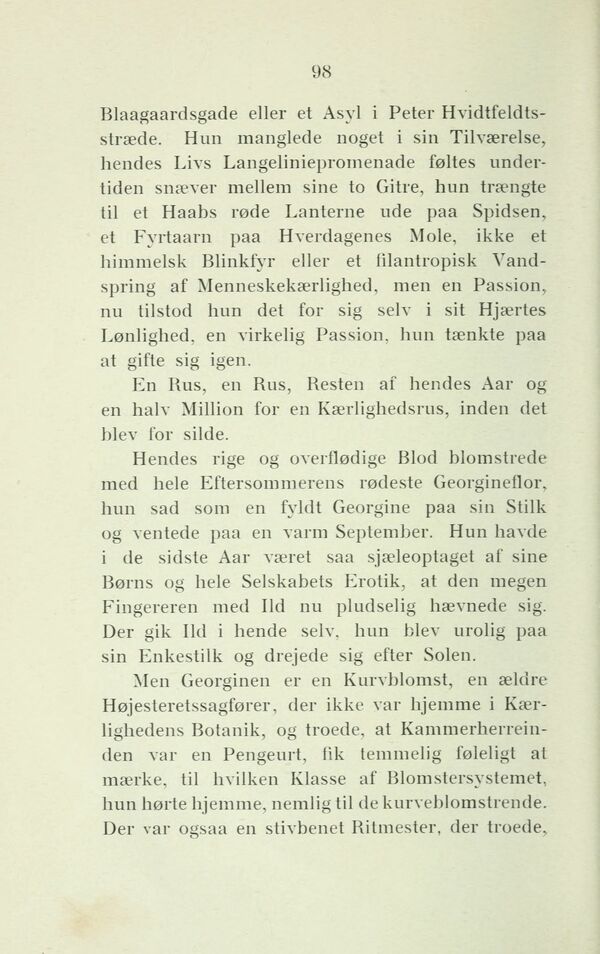 98

Blaagaardsgade eller et Asyl i Peter Hvidtfeldtsstræde. Hun manglede noget i sin Tilværelse, hendes Livs Langeliniepromenade føltes undertiden snæver mellem sine to Gitre, hun trængte til et Haabs røde Lanterne ude paa Spidsen, et Fyrtaarn paa Hverdagenes Mole, ikke et himmelsk Blinkfyr eller et filantropisk Vandspring af Menneskekærlighed, men en Passion, nu tilstod hun det for sig selv i sit Hjærtes Lønlighed, en virkelig Passion, hun tænkte paa at gifte sig igen.

En Rus, en Rus, Resten af hendes Aar og en halv Million for en Kærlighedsrus, inden det blev for silde.

Hendes rige og overflødige Blod blomstrede med hele Eftersommerens rødeste Georgineflor, hun sad som en fyldt Georgine paa sin Stilk og ventede paa en varm September. Hun havde i de sidste Aar været saa sjæleoptaget af sine Børns og hele Selskabets Erotik, at den megen Fingereren med Ild nu pludselig hævnede sig. Der gik Ild i hende selv, hun blev urolig paa sin Enkestilk og drejede sig efter Solen.

Men Georginen er en Kurvblomst, en ældre Højesteretssagfører, der ikke var hjemme i Kærlighedens Botanik, og troede, at Kammerherreinden var en Pengeurt, fik temmelig føleligt at mærke, til hvilken Klasse af Blomstersystemet, hun hørte hjemme, nemlig til de kurveblomstrende. Der var ogsaa en stivbenet Ritmester, der troede,